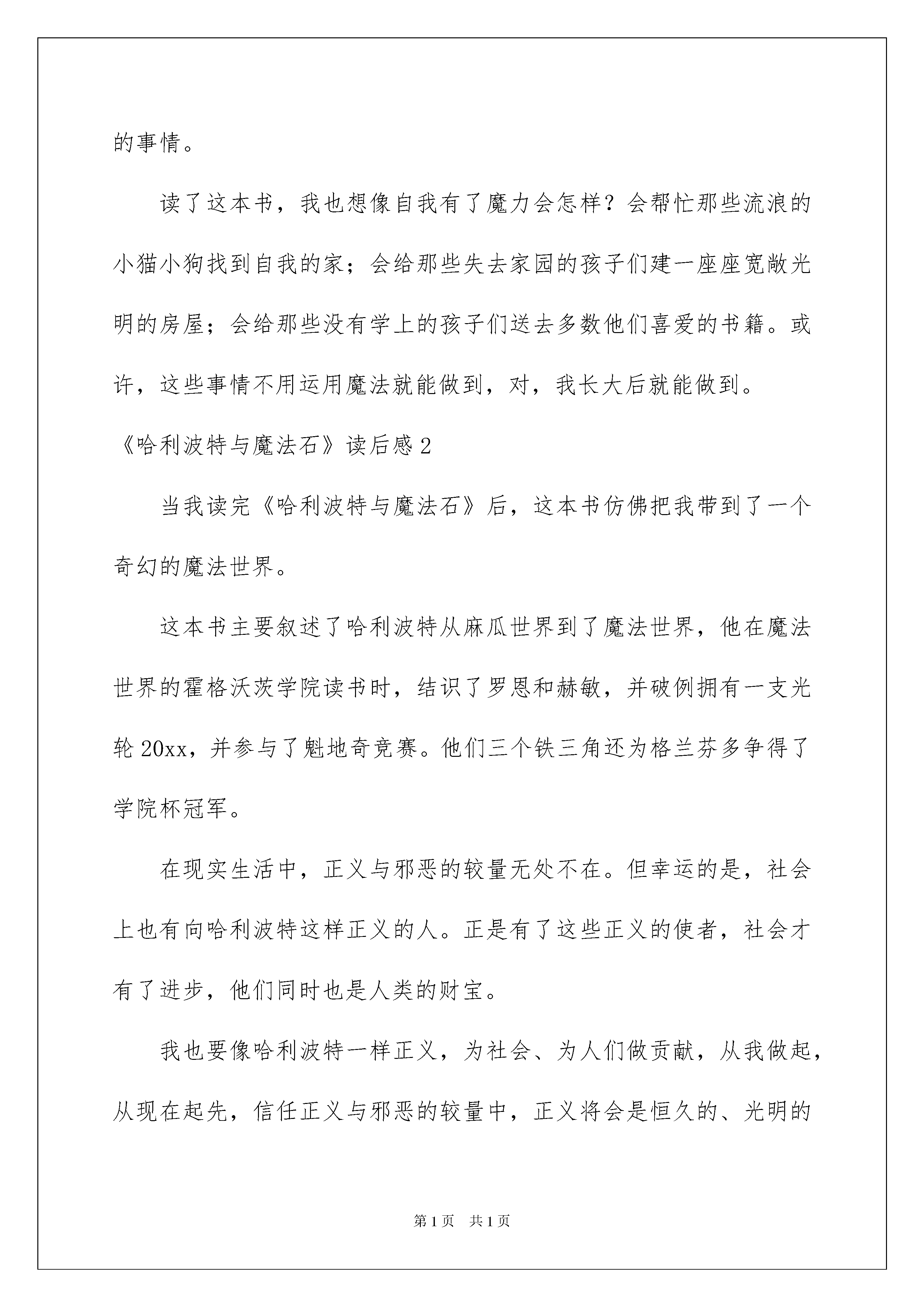 的事情。

读了这本书，我也想像自我有了魔力会怎样？会帮忙那些流浪的小猫小狗找到自我的家；会给那些失去家园的孩子们建一座座宽敞光明的房屋；会给那些没有学上的孩子们送去多数他们喜爱的书籍。或许，这些事情不用运用魔法就能做到，对，我长大后就能做到。

《哈利波特与魔法石》读后感2

当我读完《哈利波特与魔法石》后，这本书仿佛把我带到了一个奇幻的魔法世界。

这本书主要叙述了哈利波特从麻瓜世界到了魔法世界，他在魔法世界的霍格沃茨学院读书时，结识了罗恩和赫敏，并破例拥有一支光轮20xx，并参与了魁地奇竞赛。他们三个铁三角还为格兰芬多争得了学院杯冠军。

在现实生活中，正义与邪恶的较量无处不在。但幸运的是，社会上也有向哈利波特这样正义的人。正是有了这些正义的使者，社会才有了进步，他们同时也是人类的财宝。

我也要像哈利波特一样正义，为社会、为人们做贡献，从我做起，从现在起先，信任正义与邪恶的较量中，正义将会是恒久的、光明的

第1页 共1页